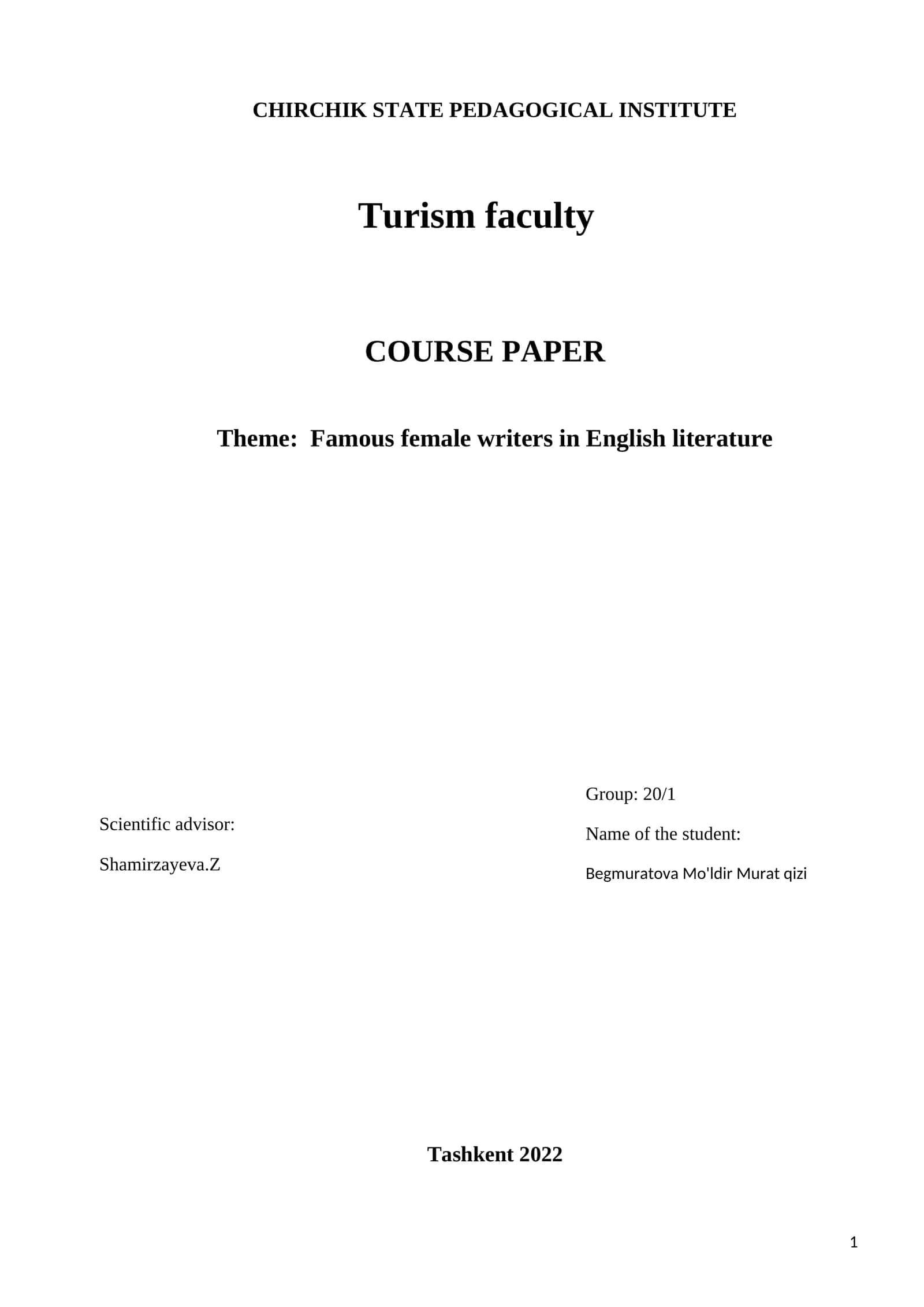 CHIRCHIK STATE PEDAGOGICAL INSTITUTE

Turism faculty

COURSE PAPER

Theme: Famous female writers in English literature

Scientific advisor:

Shamirzayeva.Z

Group: 20/1

Name of the student:

Begmuratova Mo'ldir Murat qizi

Tashkent 2022

1